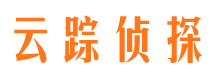 云踪侦探